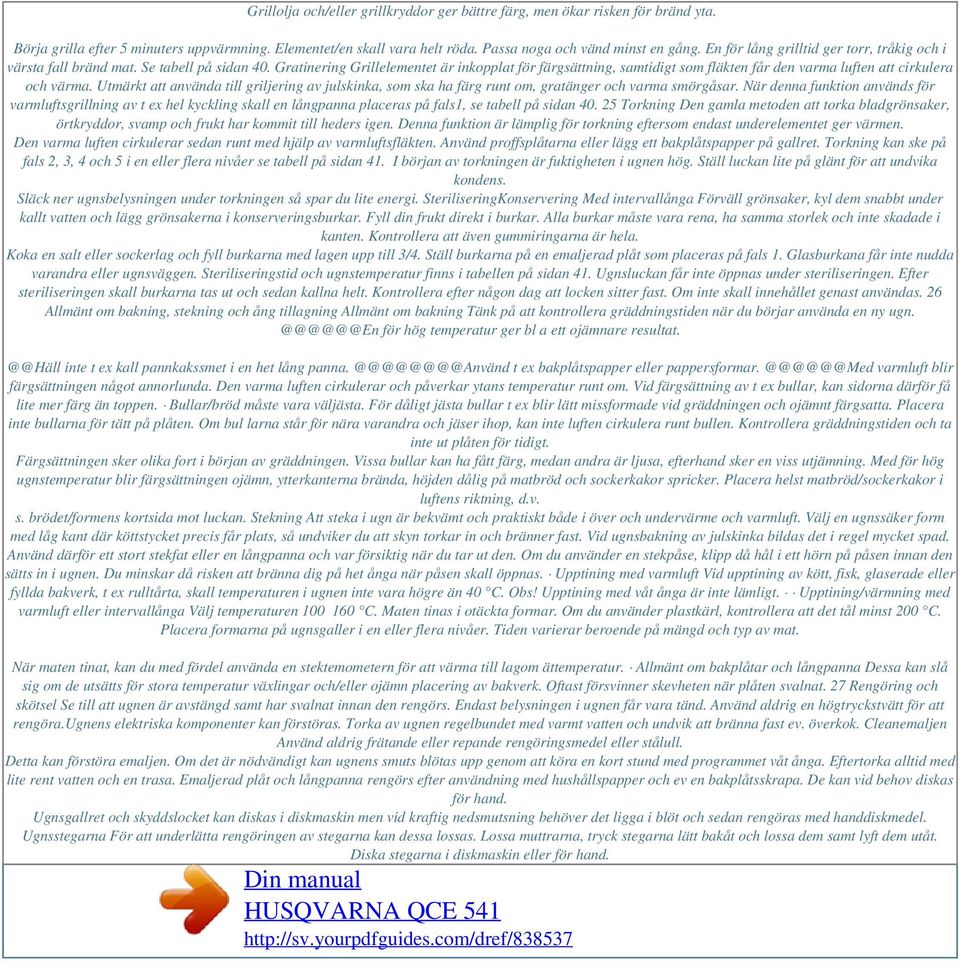 Grillolja och/eller grillkryddor ger bättre färg, men ökar risken för bränd yta.

Börja grilla efter 5 minuters uppvärmning. Elementet/en skall vara helt röda. Passa noga och vänd minst en gång. En för lång grilltid ger torr, tråkig och i värsta fall bränd mat. Se tabell på sidan 40. Gratinering Grillelementet är inkopplat för färgsättning, samtidigt som fläkten får den varma luften att cirkulera och värma. Utmärkt att använda till griljering av julskinka, som ska ha färg runt om, gratänger och varma smörgåsar. När denna funktion används för varmluftsgrillning av t ex hel kyckling skall en långpanna placeras på fals1, se tabell på sidan 40. 25 Torkning Den gamla metoden att torka bladgrönsaker, örtkryddor, svamp och frukt har kommit till heders igen. Denna funktion är lämplig för torkning eftersom endast underelementet ger värmen.
Den varma luften cirkulerar sedan runt med hjälp av varmluftsfläkten. Använd proffsplåtarna eller lägg ett bakplåtspapper på gallret. Torkning kan ske på fals 2, 3, 4 och 5 i en eller flera nivåer se tabell på sidan 41. I början av torkningen är fuktigheten i ugnen hög. Ställ luckan lite på glänt för att undvika kondens.
Släck ner ugnsbelysningen under torkningen så spar du lite energi. SteriliseringKonservering Med intervallånga Förväll grönsaker, kyl dem snabbt under kallt vatten och lägg grönsakerna i konserveringsburkar. Fyll din frukt direkt i burkar. Alla burkar måste vara rena, ha samma storlek och inte skadade i kanten. Kontrollera att även gummiringarna är hela.
Koka en salt eller sockerlag och fyll burkarna med lagen upp till 3/4. Ställ burkarna på en emaljerad plåt som placeras på fals 1. Glasburkana får inte nudda varandra eller ugnsväggen. Steriliseringstid och ugnstemperatur finns i tabellen på sidan 41. Ugnsluckan får inte öppnas under steriliseringen. Efter steriliseringen skall burkarna tas ut och sedan kallna helt. Kontrollera efter någon dag att locken sitter fast. Om inte skall innehållet genast användas. 26 Allmänt om bakning, stekning och ång tillagning Allmänt om bakning Tänk på att kontrollera gräddningstiden när du börjar använda en ny ugn. @@@@@@En för hög temperatur ger bl a ett ojämnare resultat.

@@Häll inte t ex kall pannkakssmet i en het lång panna. @@@@@@@@Använd t ex bakplåtspapper eller pappersformar. @@@@@@Med varmluft blir färgsättningen något annorlunda. Den varma luften cirkulerar och påverkar ytans temperatur runt om. Vid färgsättning av t ex bullar, kan sidorna därför få lite mer färg än toppen. · Bullar/bröd måste vara väljästa. För dåligt jästa bullar t ex blir lätt missformade vid gräddningen och ojämnt färgsatta. Placera inte bullarna för tätt på plåten. Om bul larna står för nära varandra och jäser ihop, kan inte luften cirkulera runt bullen. Kontrollera gräddningstiden och ta inte ut plåten för tidigt.
Färgsättningen sker olika fort i början av gräddningen. Vissa bullar kan ha fått färg, medan andra är ljusa, efterhand sker en viss utjämning. Med för hög ugnstemperatur blir färgsättningen ojämn, ytterkanterna brända, höjden dålig på matbröd och sockerkakor spricker. Placera helst matbröd/sockerkakor i luftens riktning, d.v.
s. brödet/formens kortsida mot luckan. Stekning Att steka i ugn är bekvämt och praktiskt både i över och undervärme och varmluft. Välj en ugnssäker form med låg kant där köttstycket precis får plats, så undviker du att skyn torkar in och bränner fast. Vid ugnsbakning av julskinka bildas det i regel mycket spad. Använd därför ett stort stekfat eller en långpanna och var försiktig när du tar ut den. Om du använder en stekpåse, klipp då hål i ett hörn på påsen innan den sätts in i ugnen. Du minskar då risken att bränna dig på het ånga när påsen skall öppnas. · Upptining med varmluft Vid upptining av kött, fisk, glaserade eller fyllda bakverk, t ex rulltårta, skall temperaturen i ugnen inte vara högre än 40 °C. Obs! Upptining med våt ånga är inte lämligt. · · Upptining/värmning med varmluft eller intervallånga Välj temperaturen 100 160 °C. Maten tinas i otäckta formar. Om du använder plastkärl, kontrollera att det tål minst 200 °C. Placera formarna på ugnsgaller i en eller flera nivåer. Tiden varierar beroende på mängd och typ av mat.

När maten tinat, kan du med fördel använda en stektemometern för att värma till lagom ättemperatur. · Allmänt om bakplåtar och långpanna Dessa kan slå sig om de utsätts för stora temperatur växlingar och/eller ojämn placering av bakverk. Oftast försvinner skevheten när plåten svalnat. 27 Rengöring och skötsel Se till att ugnen är avstängd samt har svalnat innan den rengörs. Endast belysningen i ugnen får vara tänd. Använd aldrig en högtryckstvätt för att rengöra.Ugnens elektriska komponenter kan förstöras. Torka av ugnen regelbundet med varmt vatten och undvik att bränna fast ev. överkok. Cleanemaljen Använd aldrig frätande eller repande rengöringsmedel eller stålull.
Detta kan förstöra emaljen. Om det är nödvändigt kan ugnens smuts blötas upp genom att köra en kort stund med programmet våt ånga. Eftertorka alltid med lite rent vatten och en trasa. Emaljerad plåt och långpanna rengörs efter användning med hushållspapper och ev en bakplåtsskrapa. De kan vid behov diskas för hand.
Ugnsgallret och skyddslocket kan diskas i diskmaskin men vid kraftig nedsmutsning behöver det ligga i blöt och sedan rengöras med handdiskmedel. Ugnsstegarna För att underlätta rengöringen av stegarna kan dessa lossas. Lossa muttrarna, tryck stegarna lätt bakåt och lossa dem samt lyft dem utåt. Diska stegarna i diskmaskin eller för hand.

Din manual
HUSQVARNA QCE 541
http://sv.yourpdfguides.com/dref/838537